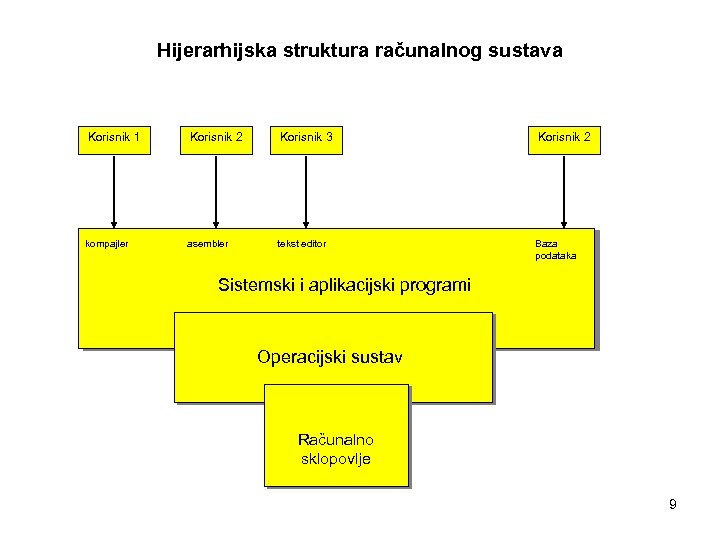 Hijerarhijska struktura računalnog sustava

Korisnik 1

Korisnik 2

Korisnik 3

Korisnik 2

kompajler

asembler

tekst editor

Baza podataka

Sistemski i aplikacijski programi

Operacijski sustav

Računalno sklopovlje

9